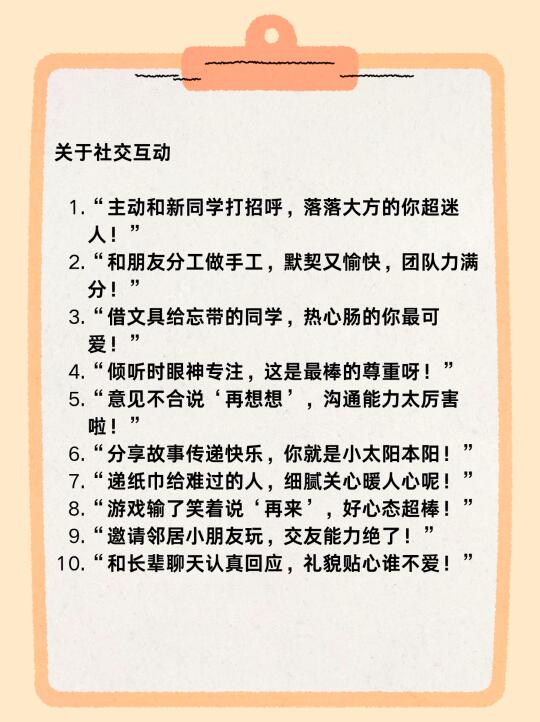 关于社交互动

1. “主动和新同学打招呼，落落大方的你超迷人！”
2. “和朋友分工做手工，默契又愉快，团队力满分！”
3. “借文具给忘带的同学，热心肠的你最可爱！”
4. “倾听时眼神专注，这是最棒的尊重呀！”
5. “意见不合说‘再想想’，沟通能力太厉害啦！”
6. “分享故事传递快乐，你就是小太阳本阳！”
7. “递纸巾给难过的人，细腻关心暖人心呢！”
8. “游戏输了笑着说‘再来’，好心态超棒！”
9. “邀请邻居小朋友玩，交友能力绝了！”
10. “和长辈聊天认真回应，礼貌贴心谁不爱！”